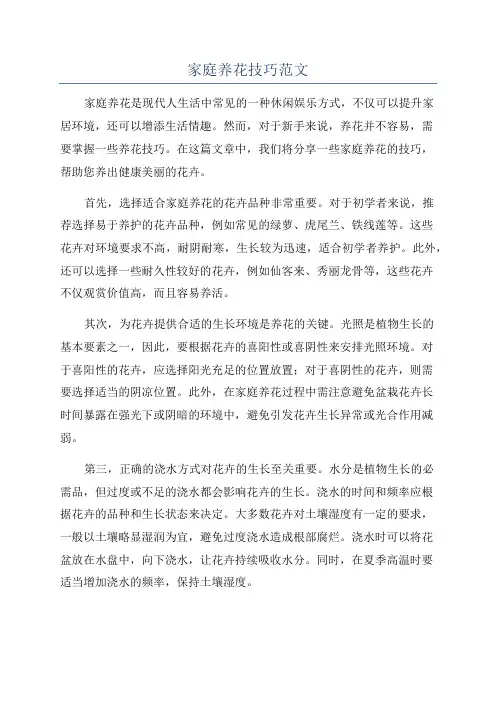 家庭养花技巧范文

家庭养花是现代人生活中常见的一种休闲娱乐方式，不仅可以提升家居环境，还可以增添生活情趣。然而，对于新手来说，养花并不容易，需要掌握一些养花技巧。在这篇文章中，我们将分享一些家庭养花的技巧，帮助您养出健康美丽的花卉。

首先，选择适合家庭养花的花卉品种非常重要。对于初学者来说，推荐选择易于养护的花卉品种，例如常见的绿萝、虎尾兰、铁线莲等。这些花卉对环境要求不高，耐阴耐寒，生长较为迅速，适合初学者养护。此外，还可以选择一些耐久性较好的花卉，例如仙客来、秀丽龙骨等，这些花卉不仅观赏价值高，而且容易养活。

其次，为花卉提供合适的生长环境是养花的关键。光照是植物生长的基本要素之一，因此，要根据花卉的喜阳性或喜阴性来安排光照环境。对于喜阳性的花卉，应选择阳光充足的位置放置；对于喜阴性的花卉，则需要选择适当的阴凉位置。此外，在家庭养花过程中需注意避免盆栽花卉长时间暴露在强光下或阴暗的环境中，避免引发花卉生长异常或光合作用减弱。

第三，正确的浇水方式对花卉的生长至关重要。水分是植物生长的必需品，但过度或不足的浇水都会影响花卉的生长。浇水的时间和频率应根据花卉的品种和生长状态来决定。大多数花卉对土壤湿度有一定的要求，一般以土壤略显湿润为宜，避免过度浇水造成根部腐烂。浇水时可以将花盆放在水盘中，向下浇水，让花卉持续吸收水分。同时，在夏季高温时要适当增加浇水的频率，保持土壤湿度。